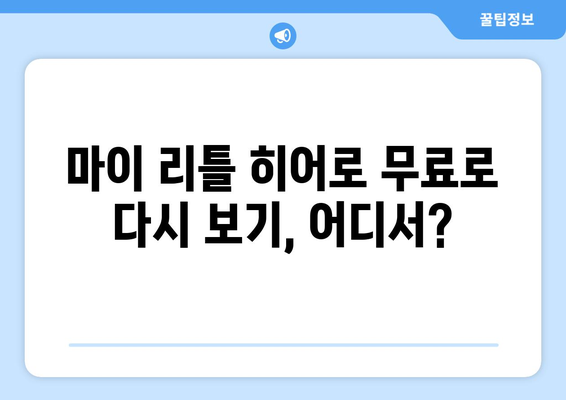 꿀팁정보

마이 리틀 히어로 무료로 다시 보기, 어디서?